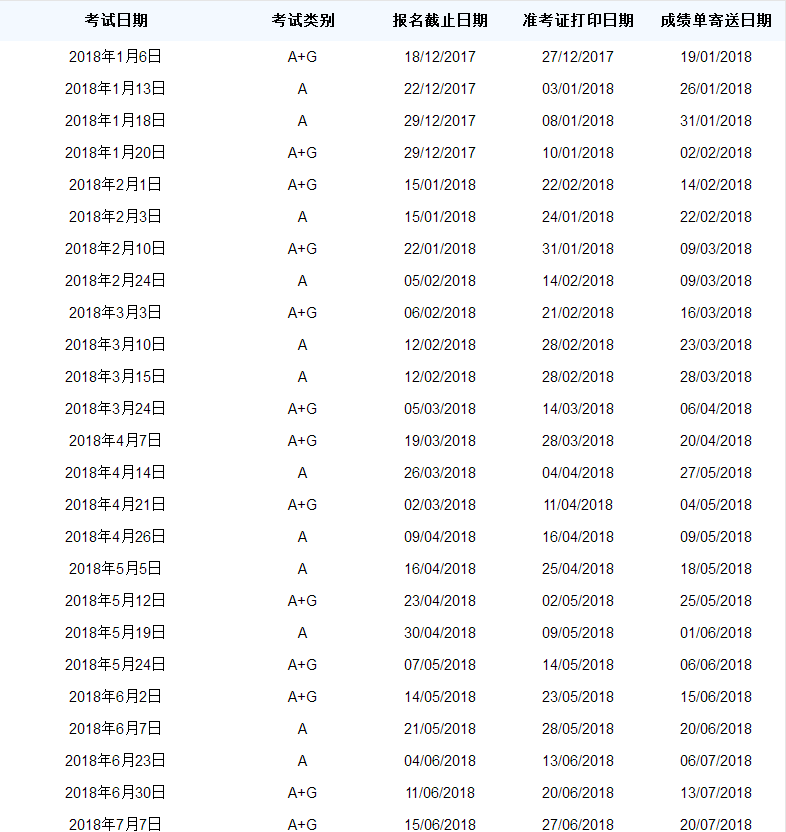 | 考试日期 | 考试类别 | 报名截止日期 | 准考证打印日期 | 成绩单寄送日期 |
|---|---|---|---|---|
| 2018年1月6日 | A+G | 18/12/2017 | 27/12/2017 | 19/01/2018 |
| 2018年1月13日 | A | 22/12/2017 | 03/01/2018 | 26/01/2018 |
| 2018年1月18日 | A | 29/12/2017 | 08/01/2018 | 31/01/2018 |
| 2018年1月20日 | A+G | 29/12/2017 | 10/01/2018 | 02/02/2018 |
| 2018年2月1日 | A+G | 15/01/2018 | 22/02/2018 | 14/02/2018 |
| 2018年2月3日 | A | 15/01/2018 | 24/01/2018 | 22/02/2018 |
| 2018年2月10日 | A+G | 22/01/2018 | 31/01/2018 | 09/03/2018 |
| 2018年2月24日 | A | 05/02/2018 | 14/02/2018 | 09/03/2018 |
| 2018年3月3日 | A+G | 06/02/2018 | 21/02/2018 | 16/03/2018 |
| 2018年3月10日 | A | 12/02/2018 | 28/02/2018 | 23/03/2018 |
| 2018年3月15日 | A | 12/02/2018 | 28/02/2018 | 28/03/2018 |
| 2018年3月24日 | A+G | 05/03/2018 | 14/03/2018 | 06/04/2018 |
| 2018年4月7日 | A+G | 19/03/2018 | 28/03/2018 | 20/04/2018 |
| 2018年4月14日 | A | 26/03/2018 | 04/04/2018 | 27/05/2018 |
| 2018年4月21日 | A+G | 02/03/2018 | 11/04/2018 | 04/05/2018 |
| 2018年4月26日 | A | 09/04/2018 | 16/04/2018 | 09/05/2018 |
| 2018年5月5日 | A | 16/04/2018 | 25/04/2018 | 18/05/2018 |
| 2018年5月12日 | A+G | 23/04/2018 | 02/05/2018 | 25/05/2018 |
| 2018年5月19日 | A | 30/04/2018 | 09/05/2018 | 01/06/2018 |
| 2018年5月24日 | A+G | 07/05/2018 | 14/05/2018 | 06/06/2018 |
| 2018年6月2日 | A+G | 14/05/2018 | 23/05/2018 | 15/06/2018 |
| 2018年6月7日 | A | 21/05/2018 | 28/05/2018 | 20/06/2018 |
| 2018年6月23日 | A | 04/06/2018 | 13/06/2018 | 06/07/2018 |
| 2018年6月30日 | A+G | 11/06/2018 | 20/06/2018 | 13/07/2018 |
| 2018年7月7日 | A+G | 15/06/2018 | 27/06/2018 | 20/07/2018 |